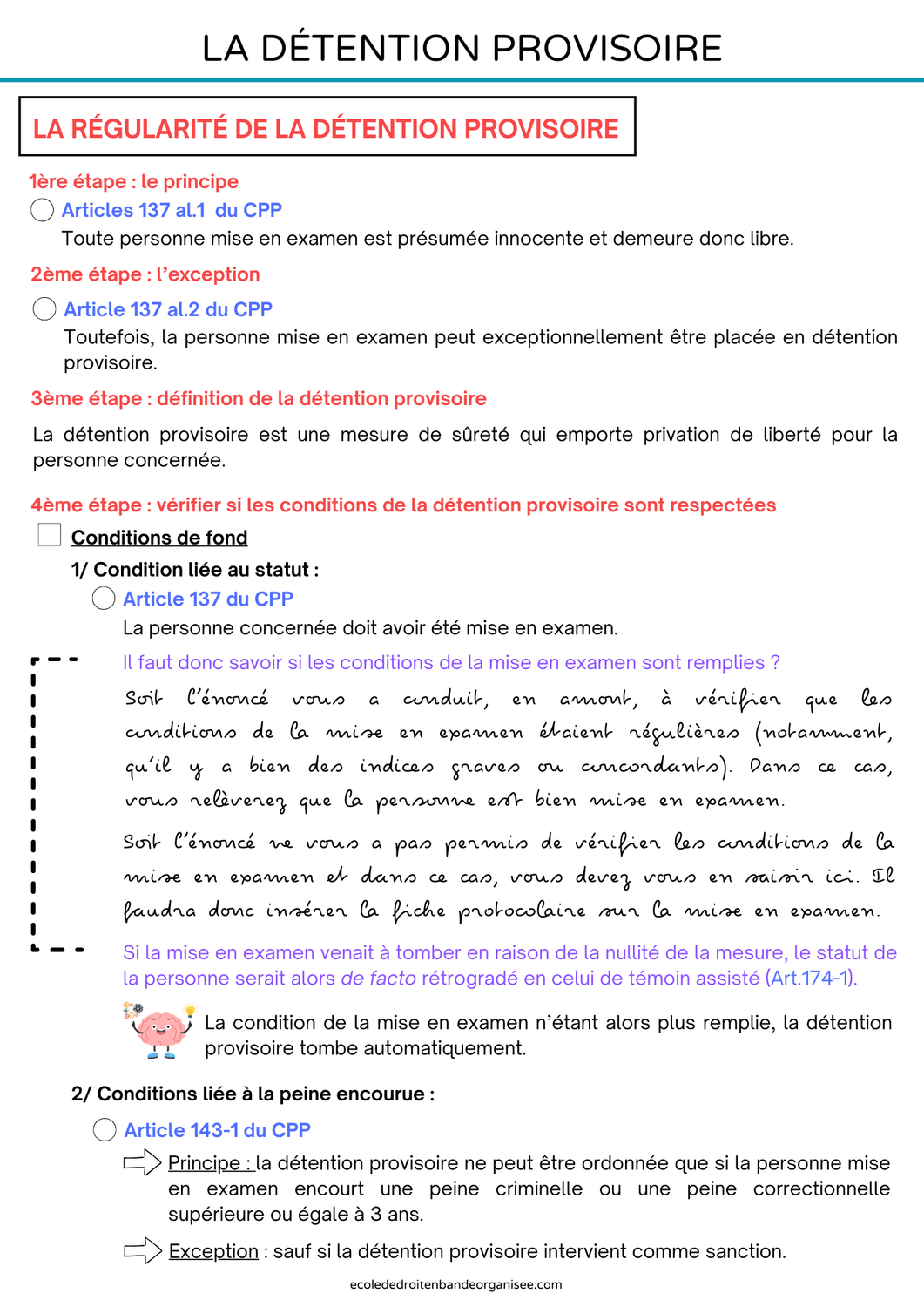 LA DÉTENTION PROVISOIRE

LA RÉGULARITÉ DE LA DÉTENTION PROVISOIRE

1ère étape : le principe

Articles 137 al.1 du CPP

Toute personne mise en examen est présumée innocente et demeure donc libre.

2ème étape : l'exception

Article 137 al.2 du CPP

Toutefois, la personne mise en examen peut exceptionnellement être placée en détention provisoire.

3ème étape : définition de la détention provisoire

La détention provisoire est une mesure de sûreté qui emporte privation de liberté pour la personne concernée.

4ème étape : vérifier si les conditions de la détention provisoire sont respectées

Conditions de fond

1/ Condition liée au statut :

Article 137 du CPP

La personne concernée doit avoir été mise en examen.

Il faut donc savoir si les conditions de la mise en examen sont remplies ?

Soit l'énoncé vous a conduit, en amont, à vérifier que les conditions de la mise en examen étaient régulières (notamment, qu'il y a bien des indices graves ou concordants). Dans ce cas, vous relèverez que la personne est bien mise en examen.

Soit l'énoncé ne vous a pas permis de vérifier les conditions de la mise en examen et dans ce cas, vous devez vous en saisir ici. Il faudra donc insérer la fiche protocolaire sur la mise en examen.

Si la mise en examen venait à tomber en raison de la nullité de la mesure, le statut de la personne serait alors de facto rétrogradé en celui de témoin assisté (Art.174-1).

La condition de la mise en examen n'étant alors plus remplie, la détention provisoire tombe automatiquement.

2/ Conditions liée à la peine encourue :

Article 143-1 du CPP

Principe : la détention provisoire ne peut être ordonnée que si la personne mise en examen encourt une peine criminelle ou une peine correctionnelle supérieure ou égale à 3 ans.

Exception : sauf si la détention provisoire intervient comme sanction.

ecolededroitenbandeorganisee.com